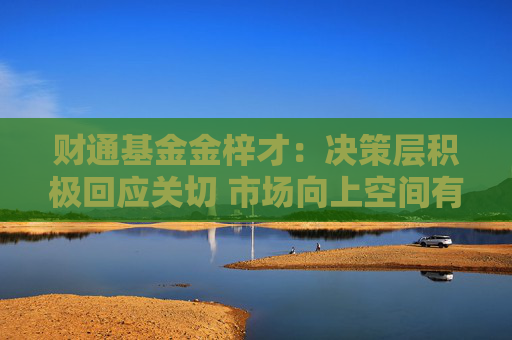 财通基金金梓才：决策层积极回应关切 市场向上空间有